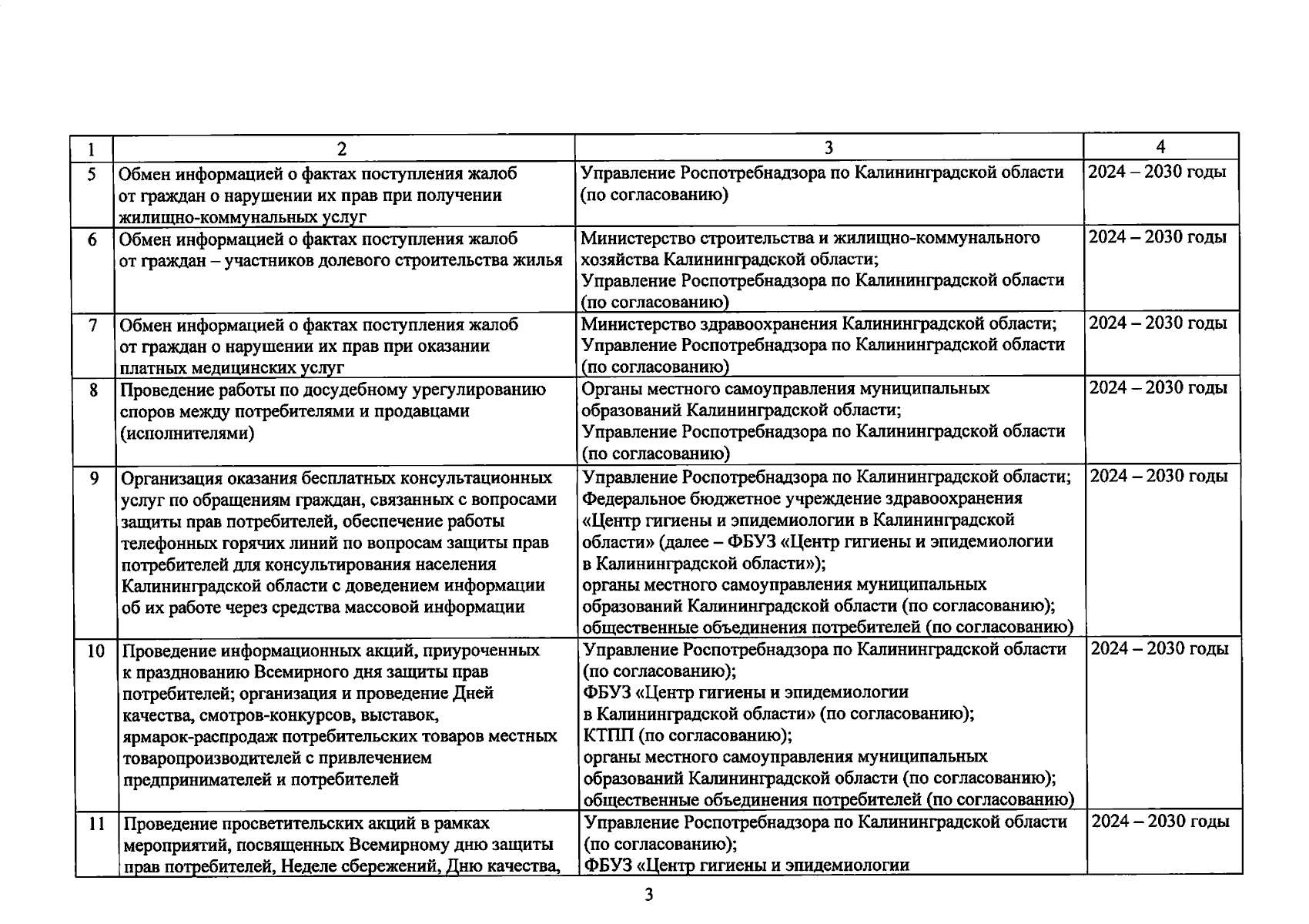 | 1 | 2 | 3 | 4 |
|---|---|---|---|
| 5 | Обмен информацией о фактах поступления жалоб от граждан о нарушении их прав при получении жилищно-коммунальных услуг | Управление Роспотребнадзора по Калининградской области (по согласованию) | 2024 – 2030 годы |
| 6 | Обмен информацией о фактах поступления жалоб от граждан – участников долевого строительства жилья | Министерство строительства и жилищно-коммунального хозяйства Калининградской области; Управление Роспотребнадзора по Калининградской области (по согласованию) | 2024 – 2030 годы |
| 7 | Обмен информацией о фактах поступления жалоб от граждан о нарушении их прав при оказании платных медицинских услуг | Министерство здравоохранения Калининградской области; Управление Роспотребнадзора по Калининградской области (по согласованию) | 2024 – 2030 годы |
| 8 | Проведение работы по досудебному урегулированию споров между потребителями и продавцами (исполнителями) | Органы местного самоуправления муниципальных образований Калининградской области; Управление Роспотребнадзора по Калининградской области (по согласованию) | 2024 – 2030 годы |
| 9 | Организация оказания бесплатных консультационных услуг по обращениям граждан, связанных с вопросами защиты прав потребителей, обеспечение работы телефонных горячих линий по вопросам защиты прав потребителей для консультирования населения Калининградской области с доведением информации об их работе через средства массовой информации | Управление Роспотребнадзора по Калининградской области; Федеральное бюджетное учреждение здравоохранения «Центр гигиены и эпидемиологии в Калининградской области» (далее – ФБУЗ «Центр гигиены и эпидемиологии в Калининградской области»); органы местного самоуправления муниципальных образований Калининградской области (по согласованию); общественные объединения потребителей (по согласованию) | 2024 – 2030 годы |
| 10 | Проведение информационных акций, приуроченных к празднованию Всемирного дня защиты прав потребителей; организация и проведение Дней качества, смотров-конкурсов, выставок, ярмарок-распродаж потребительских товаров местных товаропроизводителей с привлечением предпринимателей и потребителей | Управление Роспотребнадзора по Калининградской области (по согласованию); ФБУЗ «Центр гигиены и эпидемиологии в Калининградской области» (по согласованию); КТПП (по согласованию); органы местного самоуправления муниципальных образований Калининградской области (по согласованию); общественные объединения потребителей (по согласованию) | 2024 – 2030 годы |
| 11 | Проведение просветительских акций в рамках мероприятий, посвященных Всемирному дню защиты прав потребителей, Неделе сбережений, Дню качества, | Управление Роспотребнадзора по Калининградской области (по согласованию); ФБУЗ «Центр гигиены и эпидемиологии | 2024 – 2030 годы |

3